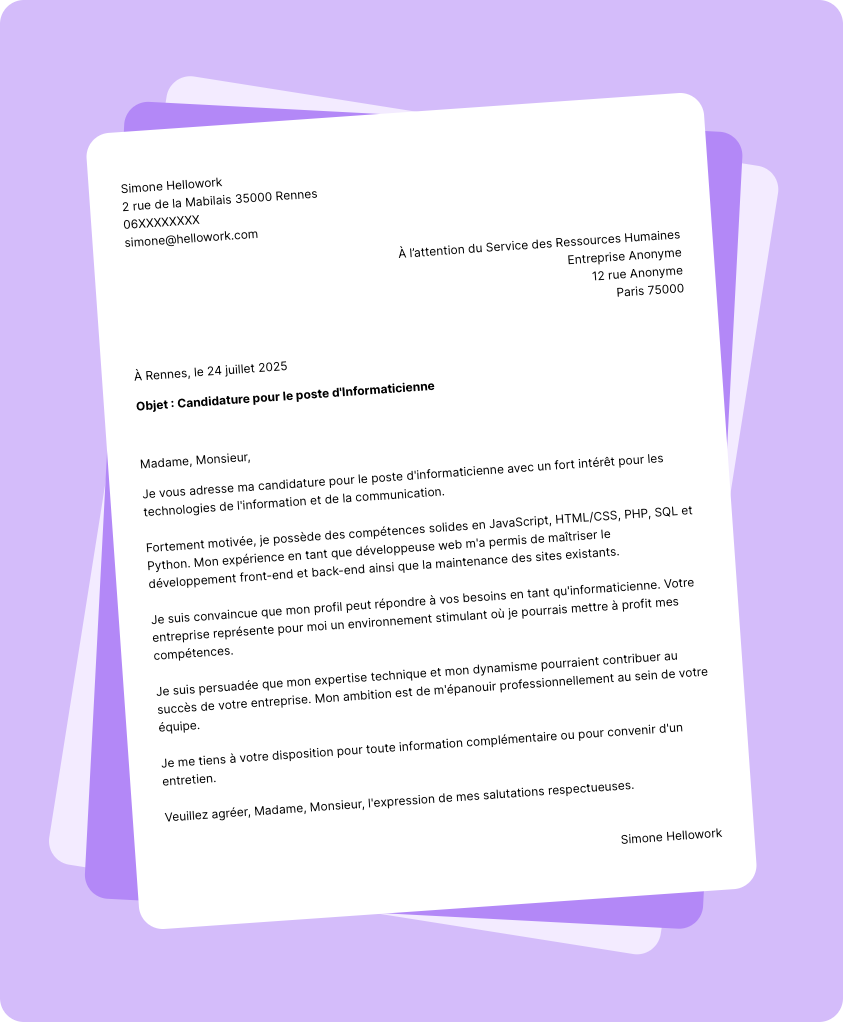 Simone Hellowork
2 rue de la Mabilais 35000 Rennes
06XXXXXXXX
simone@hellowork.com

À l'attention du Service des Ressources Humaines
Entreprise Anonyme
12 rue Anonyme
Paris 75000

À Rennes, le 24 juillet 2025

Objet : Candidature pour le poste d'Informaticienne

Madame, Monsieur,

Je vous adresse ma candidature pour le poste d'informaticienne avec un fort intérêt pour les technologies de l'information et de la communication.

Fortement motivée, je possède des compétences solides en JavaScript, HTML/CSS, PHP, SQL et Python. Mon expérience en tant que développeuse web m'a permis de maîtriser le développement front-end et back-end ainsi que la maintenance des sites existants.

Je suis convaincue que mon profil peut répondre à vos besoins en tant qu'informaticienne. Votre entreprise représente pour moi un environnement stimulant où je pourrais mettre à profit mes compétences.

Je suis persuadée que mon expertise technique et mon dynamisme pourraient contribuer au succès de votre entreprise. Mon ambition est de m'épanouir professionnellement au sein de votre équipe.

Je me tiens à votre disposition pour toute information complémentaire ou pour convenir d'un entretien.

Veuillez agréer, Madame, Monsieur, l'expression de mes salutations respectueuses.

Simone Hellowork